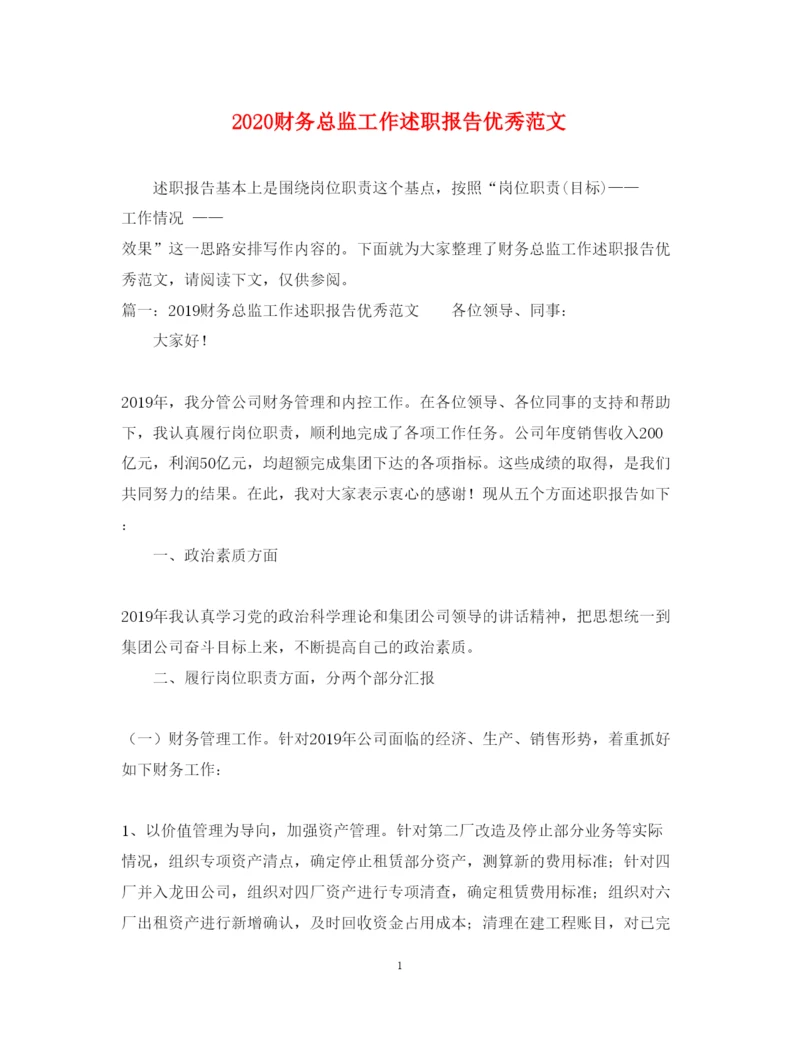 2020财务总监工作述职报告优秀范文

述职报告基本上是围绕岗位职责这个基点，按照“岗位职责(目标)——工作情况 ——效果”这一思路安排写作内容的。下面就为大家整理了财务总监工作述职报告优秀范文，请阅读下文，仅供参阅。

篇一：2019财务总监工作述职报告优秀范文　　各位领导、同事：

大家好!

2019年，我分管公司财务管理和内控工作。在各位领导、各位同事的支持和帮助下，我认真履行岗位职责，顺利地完成了各项工作任务。公司年度销售收入200亿元，利润50亿元，均超额完成集团下达的各项指标。这些成绩的取得，是我们共同努力的结果。在此，我对大家表示衷心的感谢！现从五个方面述职报告如下：

一、政治素质方面

2019年我认真学习党的政治科学理论和集团公司领导的讲话精神，把思想统一到集团公司奋斗目标上来，不断提高自己的政治素质。

二、履行岗位职责方面，分两个部分汇报

（一）财务管理工作。针对2019年公司面临的经济、生产、销售形势，着重抓好如下财务工作：

1、以价值管理为导向，加强资产管理。针对第二厂改造及停止部分业务等实际情况，组织专项资产清点，确定停止租赁部分资产，测算新的费用标准；针对四厂并入龙田公司，组织对四厂资产进行专项清查，确定租赁费用标准；组织对六厂出租资产进行新增确认，及时回收资金占用成本；清理在建工程账目，对已完

1